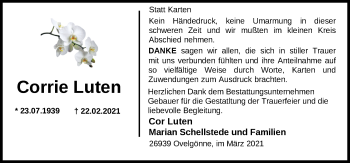 Corrie Luten

* 23.07.1939 † 22.02.2021

Statt Karten

Kein Händedruck, keine Umarmung in dieser schweren Zeit und wir mußten im kleinen Kreis Abschied nehmen.

DANKE sagen wir allen, die sich in stiller Trauer mit uns verbunden fühlten und ihre Anteilnahme auf so vielfältige Weise durch Worte, Karten und Zuwendungen zum Ausdruck brachten.

Herzlichen Dank dem Bestattungsunternehmen Gebauer für die Gestaltung der Trauerfeier und die liebevolle Begleitung.

Cor Luten
Marian Schellstede und Familien

26939 Ovelgönne, im März 2021